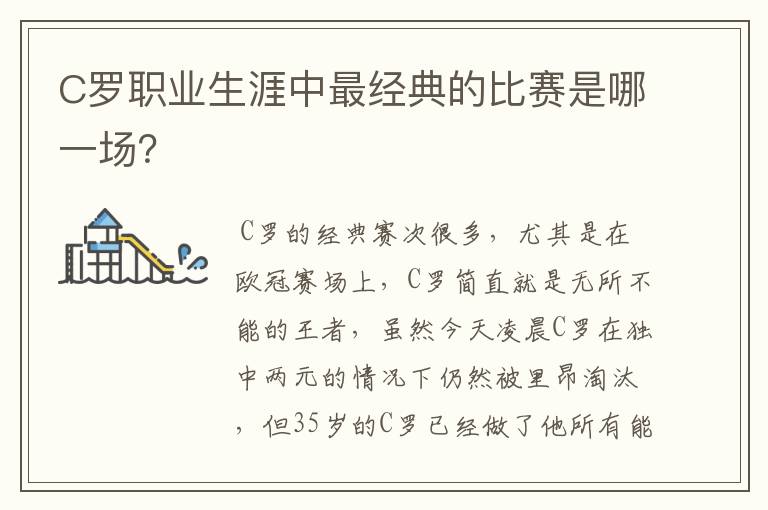 C罗职业生涯中最经典的比赛是哪一场?

C罗的经典赛次很多，尤其是在欧冠赛场上，C罗简直就是无所不能的王者，虽然今天凌晨C罗在独中两元的情况下仍然被里昂淘汰，但35岁的C罗已经做了他所有能